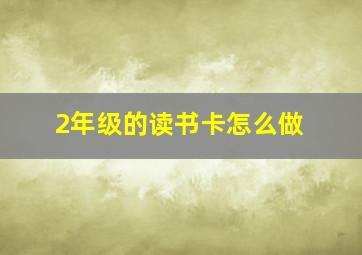 2年级的读书卡怎么做